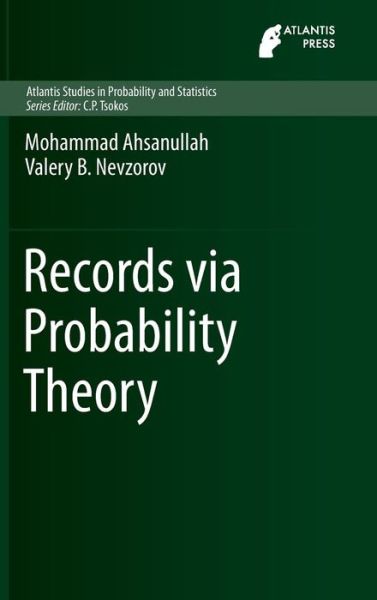 ATLANTIS PRESS

Atlantis Studies in Probability and Statistics
Series Editor: C.P. Tsokos

Mohammad Ahsanullah
Valery B. Nevzorov

Records via Probability Theory